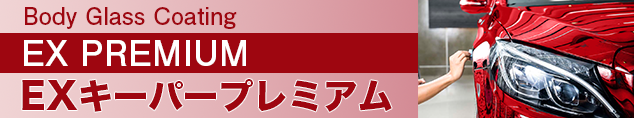 Body Glass Coating
EX PREMIUM
EXキーパープレミアム